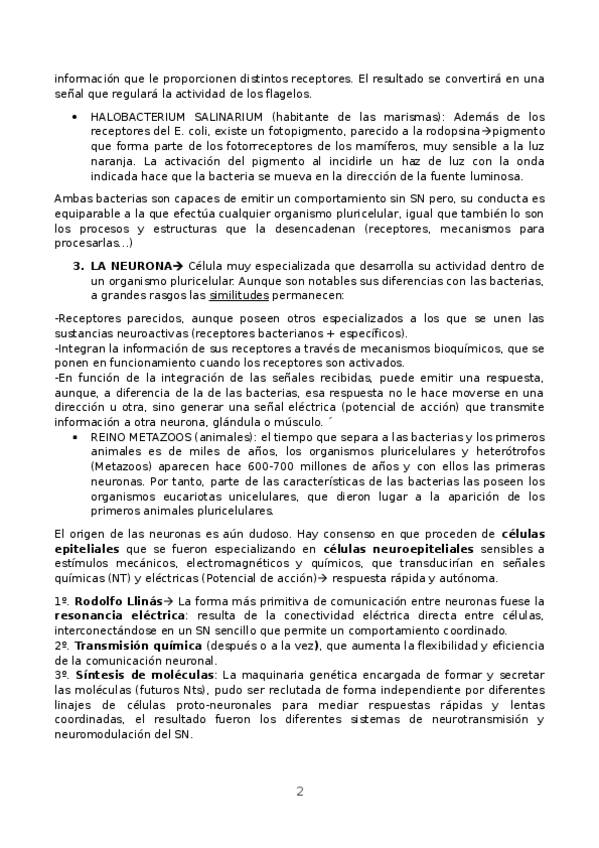 información que le proporcionen distintos receptores. El resultado se convertirá en una señal que regulará la actividad de los flagelos.

• HALOBACTERIUM SALINARIUM (habitante de las marismas): Además de los receptores del E. coli, existe un fotopigmento, parecido a la rodopsina→pigmento que forma parte de los fotorreceptores de los mamíferos, muy sensible a la luz naranja. La activación del pigmento al incidirle un haz de luz con la onda indicada hace que la bacteria se mueva en la dirección de la fuente luminosa.

Ambas bacterias son capaces de emitir un comportamiento sin SN pero, su conducta es equiparable a la que efectúa cualquier organismo pluricelular, igual que también lo son los procesos y estructuras que la desencadenan (receptores, mecanismos para procesarlas…)

3. LA NEURONA→ Célula muy especializada que desarrolla su actividad dentro de un organismo pluricelular. Aunque son notables sus diferencias con las bacterias, a grandes rasgos las similitudes permanecen:

-Receptores parecidos, aunque poseen otros especializados a los que se unen las sustancias neuroactivas (receptores bacterianos + específicos).
-Integran la información de sus receptores a través de mecanismos bioquímicos, que se ponen en funcionamiento cuando los receptores son activados.
-En función de la integración de las señales recibidas, puede emitir una respuesta, aunque, a diferencia de la de las bacterias, esa respuesta no le hace moverse en una dirección u otra, sino generar una señal eléctrica (potencial de acción) que transmite información a otra neurona, glándula o músculo. ´

▪ REINO METAZOOS (animales): el tiempo que separa a las bacterias y los primeros animales es de miles de años, los organismos pluricelulares y heterótrofos (Metazoos) aparecen hace 600-700 millones de años y con ellos las primeras neuronas. Por tanto, parte de las características de las bacterias las poseen los organismos eucariotas unicelulares, que dieron lugar a la aparición de los primeros animales pluricelulares.

El origen de las neuronas es aún dudoso. Hay consenso en que proceden de células epiteliales que se fueron especializando en células neuroepiteliales sensibles a estímulos mecánicos, electromagnéticos y químicos, que transducirían en señales químicas (NT) y eléctricas (Potencial de acción)→ respuesta rápida y autónoma.

1º. Rodolfo Llinás→ La forma más primitiva de comunicación entre neuronas fuese la resonancia eléctrica: resulta de la conectividad eléctrica directa entre células, interconectándose en un SN sencillo que permite un comportamiento coordinado.
2º. Transmisión química (después o a la vez), que aumenta la flexibilidad y eficiencia de la comunicación neuronal.
3º. Síntesis de moléculas: La maquinaria genética encargada de formar y secretar las moléculas (futuros Nts), pudo ser reclutada de forma independiente por diferentes linajes de células proto-neuronales para mediar respuestas rápidas y lentas coordinadas, el resultado fueron los diferentes sistemas de neurotransmisión y neuromodulación del SN.

2